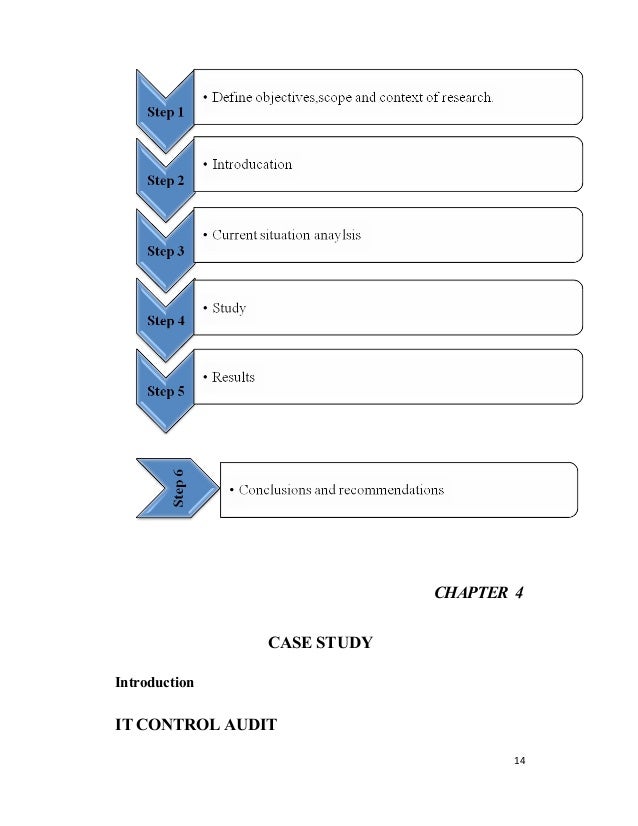 Step 1
• Define objectives,scope and context of research.

Step 2
• Introducation

Step 3
• Current situation anaylsis

Step 4
• Study

Step 5
• Results

Step 6
• Conclusions and recommendations

CHAPTER 4

CASE STUDY

Introduction

IT CONTROL AUDIT

14